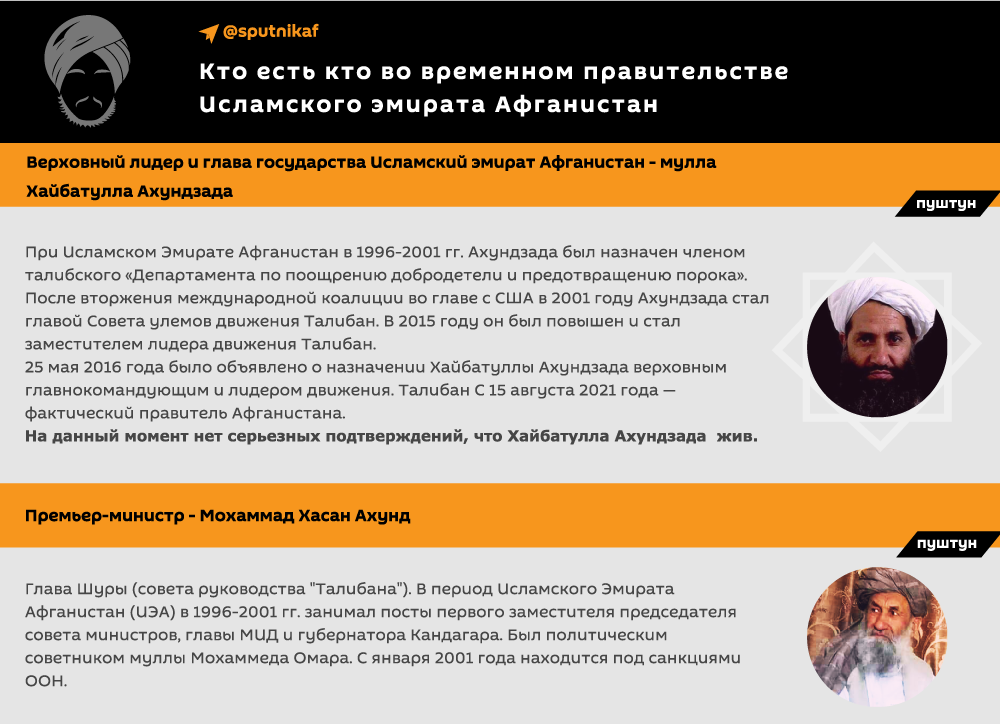 @sputnikaf

Кто есть кто во временном правительстве Исламского эмирата Афганистан

Верховный лидер и глава государства Исламский эмират Афганистан - мулла Хайбатулла Ахундзада

пуштун

При Исламском Эмирате Афганистан в 1996-2001 гг. Ахундзада был назначен членом талибского «Департамента по поощрению добродетели и предотвращению порока». После вторжения международной коалиции во главе с США в 2001 году Ахундзада стал главой Совета улемов движения Талибан. В 2015 году он был повышен и стал заместителем лидера движения Талибан.
25 мая 2016 года было объявлено о назначении Хайбатуллы Ахундзада верховным главнокомандующим и лидером движения. Талибан С 15 августа 2021 года — фактический правитель Афганистана.
На данный момент нет серьезных подтверждений, что Хайбатулла Ахундзада жив.

Премьер-министр - Мохаммад Хасан Ахунд

пуштун

Глава Шуры (совета руководства "Талибана"). В период Исламского Эмирата Афганистан (ИЭА) в 1996-2001 гг. занимал посты первого заместителя председателя совета министров, главы МИД и губернатора Кандагара. Был политическим советником муллы Мохаммеда Омара. С января 2001 года находится под санкциями ООН.